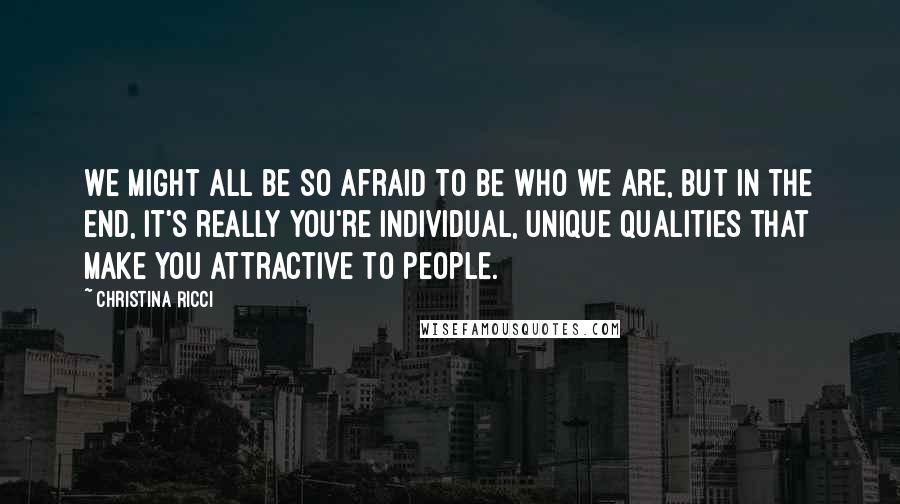 WE MIGHT ALL BE SO AFRAID TO BE WHO WE ARE, BUT IN THE END, IT'S REALLY YOU'RE INDIVIDUAL, UNIQUE QUALITIES THAT MAKE YOU ATTRACTIVE TO PEOPLE.

~ CHRISTINA RICCI

WISEFAMOUSQUOTES.COM